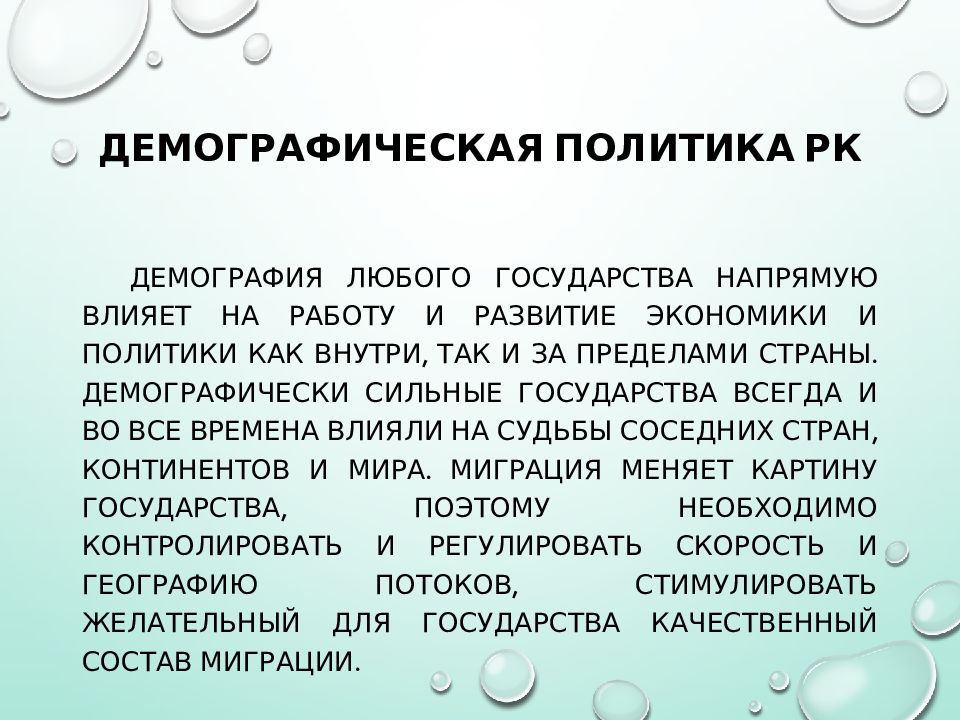 ДЕМОГРАФИЧЕСКАЯ ПОЛИТИКА РК

ДЕМОГРАФИЯ ЛЮБОГО ГОСУДАРСТВА НАПРЯМУЮ ВЛИЯЕТ НА РАБОТУ И РАЗВИТИЕ ЭКОНОМИКИ И ПОЛИТИКИ КАК ВНУТРИ, ТАК И ЗА ПРЕДЕЛАМИ СТРАНЫ. ДЕМОГРАФИЧЕСКИ СИЛЬНЫЕ ГОСУДАРСТВА ВСЕГДА И ВО ВСЕ ВРЕМЕНА ВЛИЯЛИ НА СУДЬБЫ СОСЕДНИХ СТРАН, КОНТИНЕНТОВ И МИРА. МИГРАЦИЯ МЕНЯЕТ КАРТИНУ ГОСУДАРСТВА, ПОЭТОМУ НЕОБХОДИМО КОНТРОЛИРОВАТЬ И РЕГУЛИРОВАТЬ СКОРОСТЬ И ГЕОГРАФИЮ ПОТОКОВ, СТИМУЛИРОВАТЬ ЖЕЛАТЕЛЬНЫЙ ДЛЯ ГОСУДАРСТВА КАЧЕСТВЕННЫЙ СОСТАВ МИГРАЦИИ.